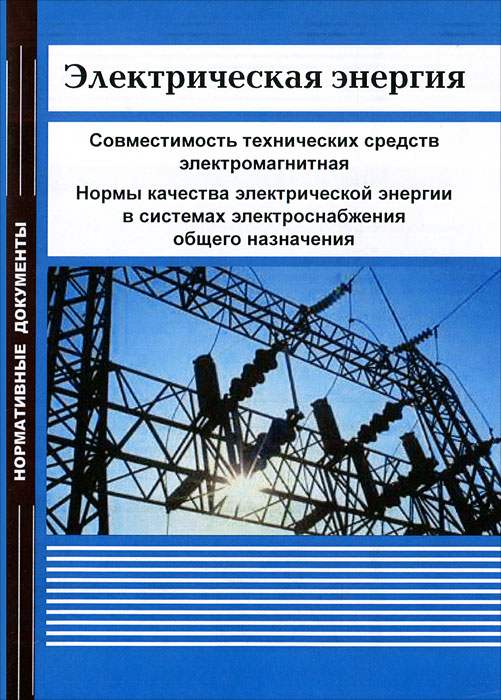 Электрическая энергия

Совместимость технических средств электромагнитная

Нормы качества электрической энергии в системах электроснабжения общего назначения

НОРМАТИВНЫЕ ДОКУМЕНТЫ